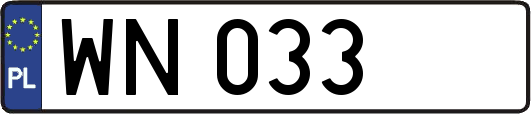 PL
WN 033